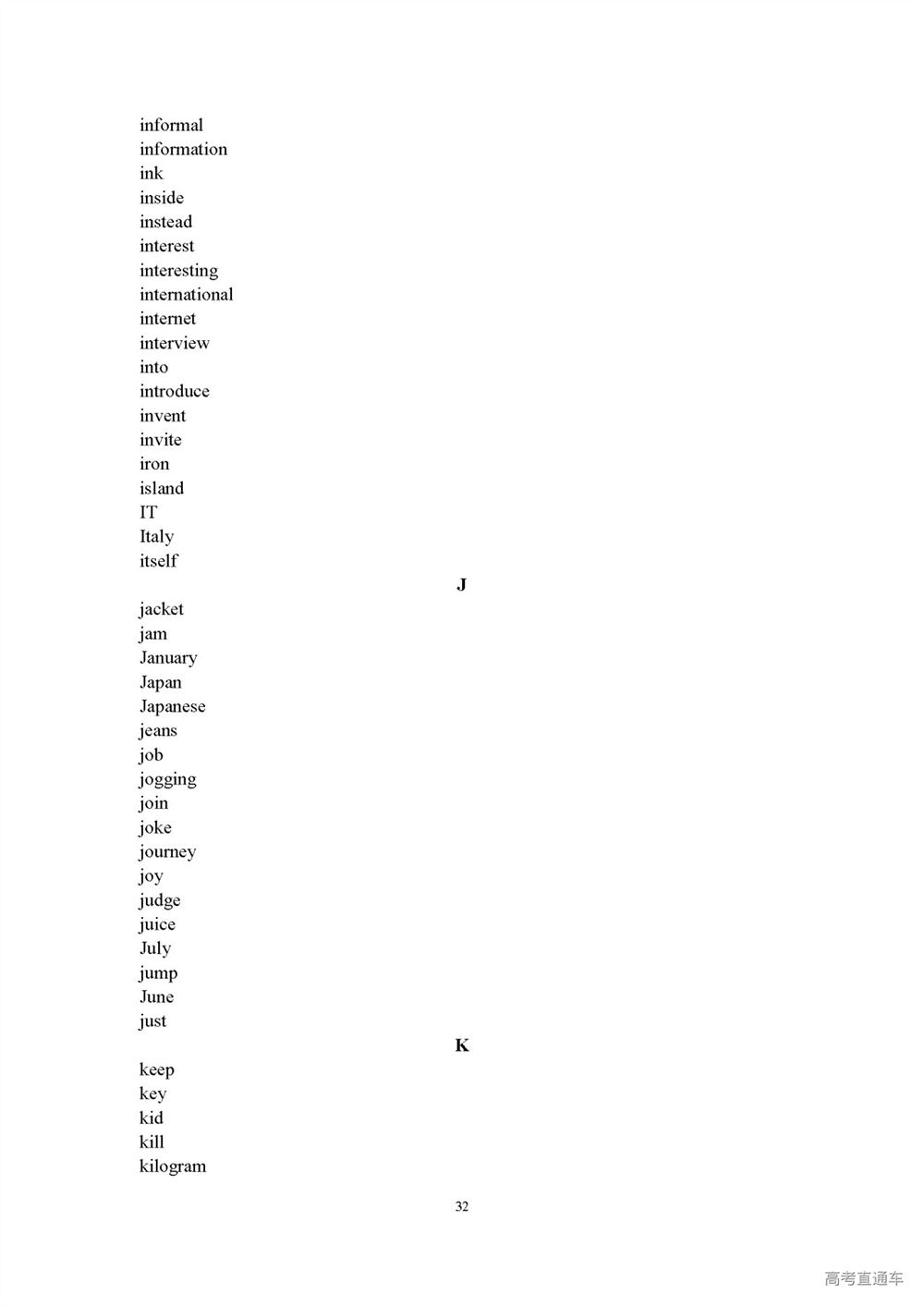 informal
information
ink
inside
instead
interest
interesting
international
internet
interview
into
introduce
invent
invite
iron
island
IT
Italy
itself

J

jacket
jam
January
Japan
Japanese
jeans
job
jogging
join
joke
journey
joy
judge
juice
July
jump
June
just

K

keep
key
kid
kill
kilogram

32

高考直通车